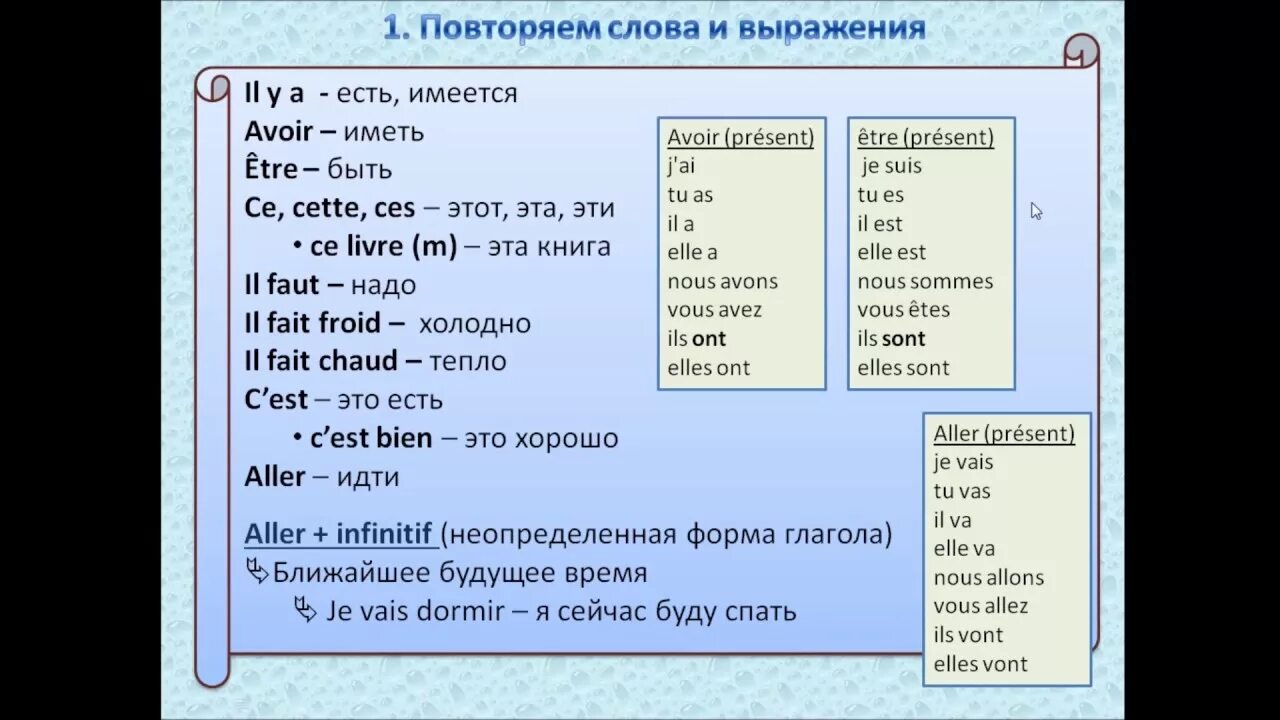 1. Повторяем слова и выражения

Il y a - есть, имеется
Avoir – иметь
Être – быть
Ce, cette, ces – этот, эта, эти
• ce livre (m) – эта книга
Il faut – надо
Il fait froid – холодно
Il fait chaud – тепло
C'est – это есть
• c'est bien – это хорошо
Aller – идти

Aller + infinitif (неопределенная форма глагола)
Ближайшее будущее время
Je vais dormir – я сейчас буду спать

Avoir (présent)
j'ai
tu as
il a
elle a
nous avons
vous avez
ils ont
elles ont

être (présent)
je suis
tu es
il est
elle est
nous sommes
vous êtes
ils sont
elles sont

Aller (présent)
je vais
tu vas
il va
elle va
nous allons
vous allez
ils vont
elles vont